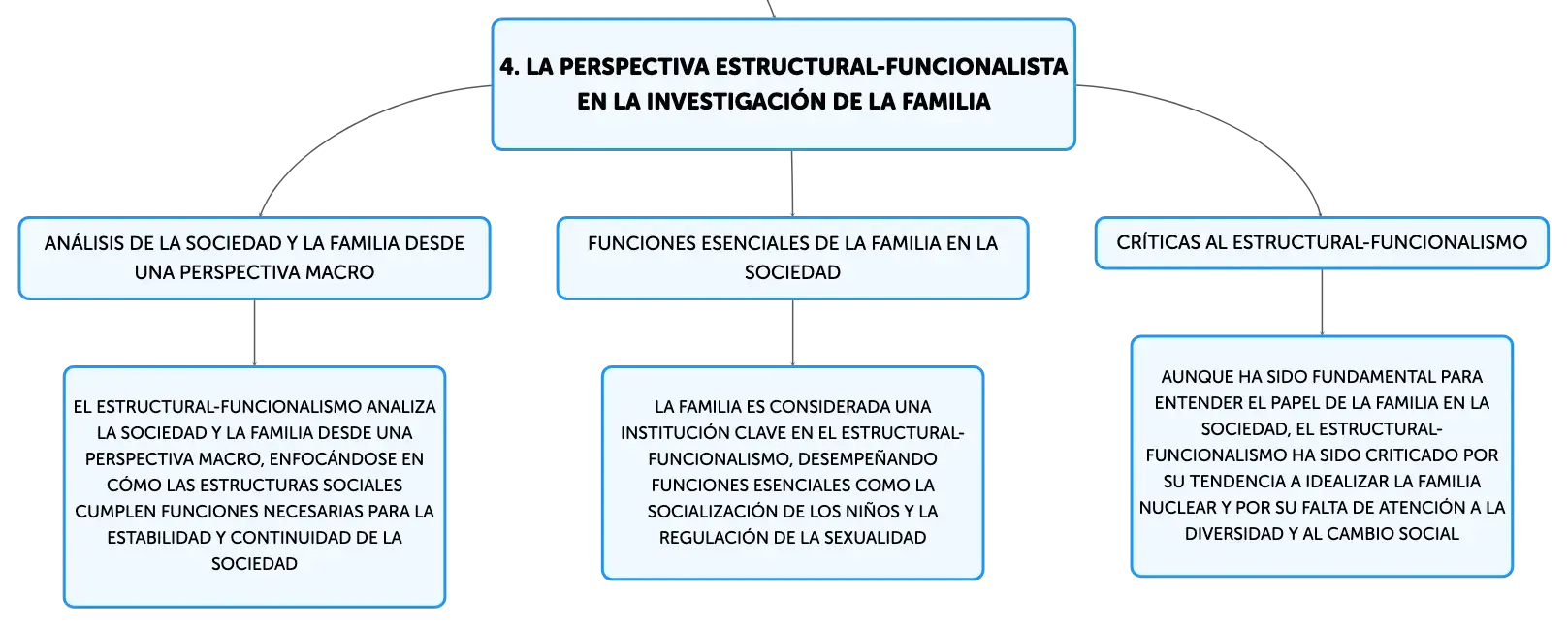 4. LA PERSPECTIVA ESTRUCTURAL-FUNCIONALISTA EN LA INVESTIGACIÓN DE LA FAMILIA

ANÁLISIS DE LA SOCIEDAD Y LA FAMILIA DESDE UNA PERSPECTIVA MACRO

EL ESTRUCTURAL-FUNCIONALISMO ANALIZA LA SOCIEDAD Y LA FAMILIA DESDE UNA PERSPECTIVA MACRO, ENFOCÁNDOSE EN CÓMO LAS ESTRUCTURAS SOCIALES CUMPLEN FUNCIONES NECESARIAS PARA LA ESTABILIDAD Y CONTINUIDAD DE LA SOCIEDAD

FUNCIONES ESENCIALES DE LA FAMILIA EN LA SOCIEDAD

LA FAMILIA ES CONSIDERADA UNA INSTITUCIÓN CLAVE EN EL ESTRUCTURAL-FUNCIONALISMO, DESEMPEÑANDO FUNCIONES ESENCIALES COMO LA SOCIALIZACIÓN DE LOS NIÑOS Y LA REGULACIÓN DE LA SEXUALIDAD

CRÍTICAS AL ESTRUCTURAL-FUNCIONALISMO

AUNQUE HA SIDO FUNDAMENTAL PARA ENTENDER EL PAPEL DE LA FAMILIA EN LA SOCIEDAD, EL ESTRUCTURAL-FUNCIONALISMO HA SIDO CRITICADO POR SU TENDENCIA A IDEALIZAR LA FAMILIA NUCLEAR Y POR SU FALTA DE ATENCIÓN A LA DIVERSIDAD Y AL CAMBIO SOCIAL